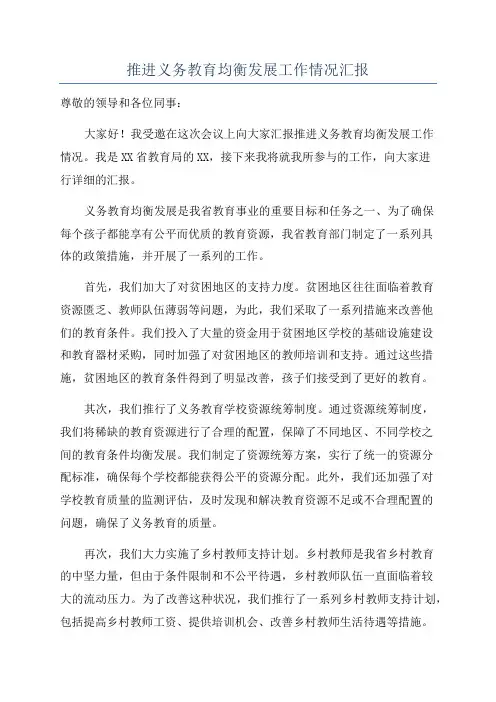 推进义务教育均衡发展工作情况汇报

尊敬的领导和各位同事：

大家好！我受邀在这次会议上向大家汇报推进义务教育均衡发展工作情况。我是XX省教育局的XX，接下来我将就我所参与的工作，向大家进行详细的汇报。

义务教育均衡发展是我省教育事业的重要目标和任务之一、为了确保每个孩子都能享有公平而优质的教育资源，我省教育部门制定了一系列具体的政策措施，并开展了一系列的工作。

首先，我们加大了对贫困地区的支持力度。贫困地区往往面临着教育资源匮乏、教师队伍薄弱等问题，为此，我们采取了一系列措施来改善他们的教育条件。我们投入了大量的资金用于贫困地区学校的基础设施建设和教育器材采购，同时加强了对贫困地区的教师培训和支持。通过这些措施，贫困地区的教育条件得到了明显改善，孩子们接受到了更好的教育。

其次，我们推行了义务教育学校资源统筹制度。通过资源统筹制度，我们将稀缺的教育资源进行了合理的配置，保障了不同地区、不同学校之间的教育条件均衡发展。我们制定了资源统筹方案，实行了统一的资源分配标准，确保每个学校都能获得公平的资源分配。此外，我们还加强了对学校教育质量的监测评估，及时发现和解决教育资源不足或不合理配置的问题，确保了义务教育的质量。

再次，我们大力实施了乡村教师支持计划。乡村教师是我省乡村教育的中坚力量，但由于条件限制和不公平待遇，乡村教师队伍一直面临着较大的流动压力。为了改善这种状况，我们推行了一系列乡村教师支持计划，包括提高乡村教师工资、提供培训机会、改善乡村教师生活待遇等措施。